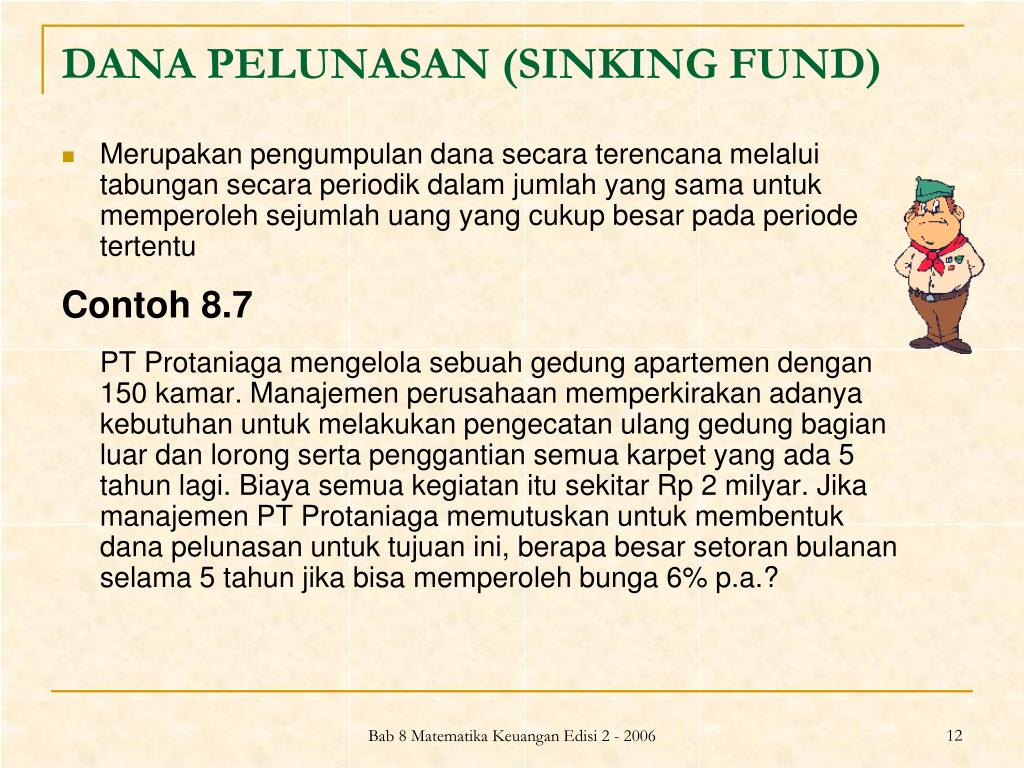 DANA PELUNASAN (SINKING FUND)

Merupakan pengumpulan dana secara terencana melalui tabungan secara periodik dalam jumlah yang sama untuk memperoleh sejumlah uang yang cukup besar pada periode tertentu

Contoh 8.7

PT Protaniaga mengelola sebuah gedung apartemen dengan 150 kamar. Manajemen perusahaan memperkirakan adanya kebutuhan untuk melakukan pengecatan ulang gedung bagian luar dan lorong serta penggantian semua karpet yang ada 5 tahun lagi. Biaya semua kegiatan itu sekitar Rp 2 milyar. Jika manajemen PT Protaniaga memutuskan untuk membentuk dana pelunasan untuk tujuan ini, berapa besar setoran bulanan selama 5 tahun jika bisa memperoleh bunga 6% p.a.?

Bab 8 Matematika Keuangan Edisi 2 - 2006

12